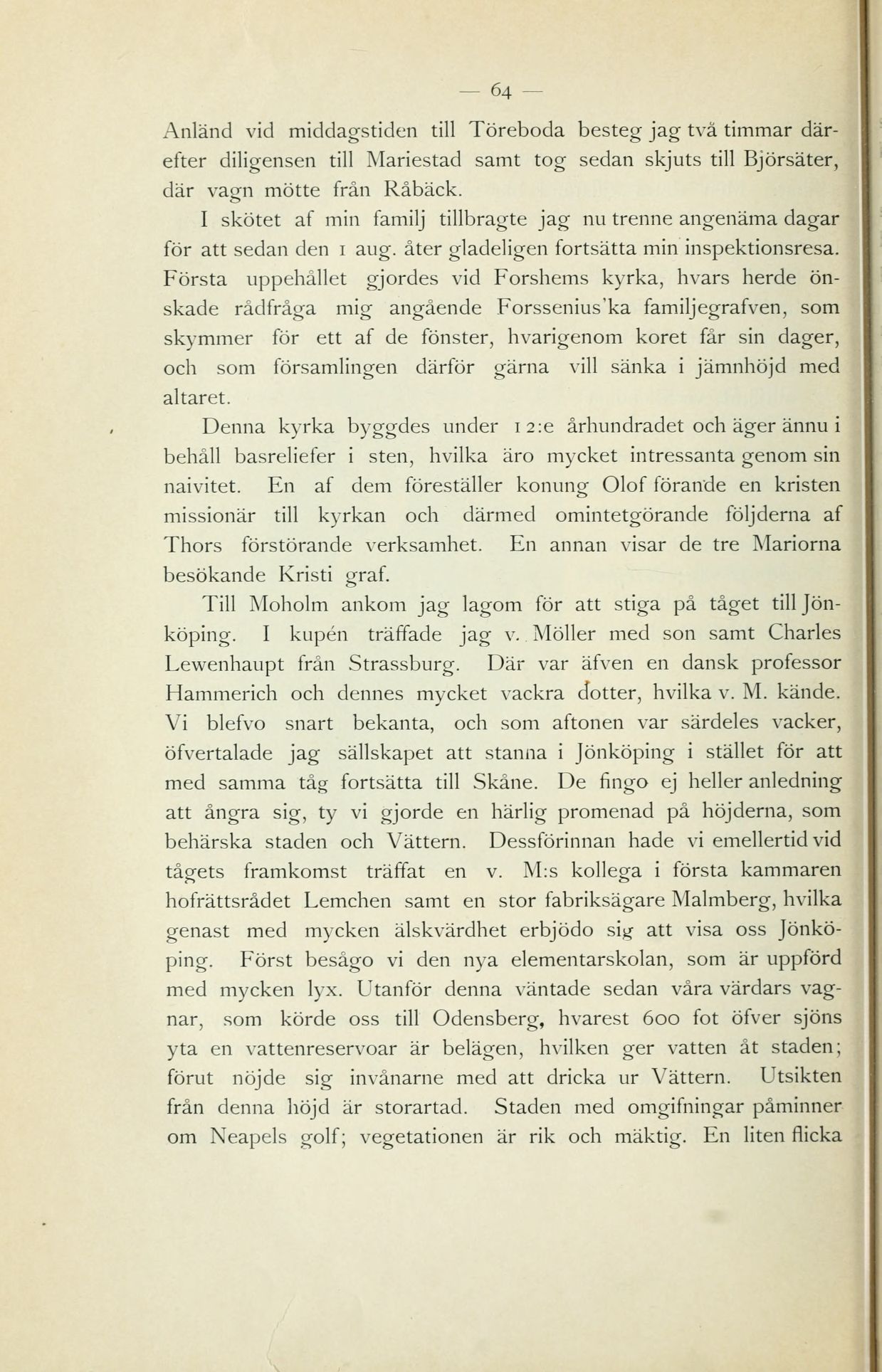 — 64 —

Anländ vid middagstiden till Töreboda besteg jag två timmar därefter diligensen till Mariestad samt tog sedan skjuts till Björsäter, där vagn mötte från Råbäck.

I skötet af min familj tillbragte jag nu trenne angenäma dagar för att sedan den 1 aug. åter gladeligen fortsätta min inspektionsresa. Första uppehållet gjordes vid Forshems kyrka, hvars herde önskade rådfråga mig angående Forssenius'ka familjegrafven, som skymmer för ett af de fönster, hvarigenom koret får sin dager, och som församlingen därför gärna vill sänka i jämnhöjd med altaret.

Denna kyrka byggdes under 12:e århundradet och äger ännu i behåll basreliefer i sten, hvilka äro mycket intressanta genom sin naivitet. En af dem föreställer konung Olof förande en kristen missionär till kyrkan och därmed omintetgörande följderna af Thors förstörande verksamhet. En annan visar de tre Mariorna besökande Kristi graf.

Till Moholm ankom jag lagom för att stiga på tåget till Jönköping. I kupén träffade jag v. Möller med son samt Charles Lewenhaupt från Strassburg. Där var äfven en dansk professor Hammerich och dennes mycket vackra dotter, hvilka v. M. kände. Vi blefvo snart bekanta, och som aftonen var särdeles vacker, öfvertalade jag sällskapet att stanna i Jönköping i stället för att med samma tåg fortsätta till Skåne. De fingo ej heller anledning att ångra sig, ty vi gjorde en härlig promenad på höjderna, som behärska staden och Vättern. Dessförinnan hade vi emellertid vid tågets framkomst träffat en v. M:s kollega i första kammaren hofrättsrådet Lemchen samt en stor fabriksägare Malmberg, hvilka genast med mycken älskvärdhet erbjödo sig att visa oss Jönköping. Först besågo vi den nya elementarskolan, som är uppförd med mycken lyx. Utanför denna väntade sedan våra värdars vagnar, som körde oss till Odensberg, hvarest 600 fot öfver sjöns yta en vattenreservoar är belägen, hvilken ger vatten åt staden; förut nöjde sig invånarne med att dricka ur Vättern. Utsikten från denna höjd är storartad. Staden med omgifningar påminner om Neapels golf; vegetationen är rik och mäktig. En liten flicka